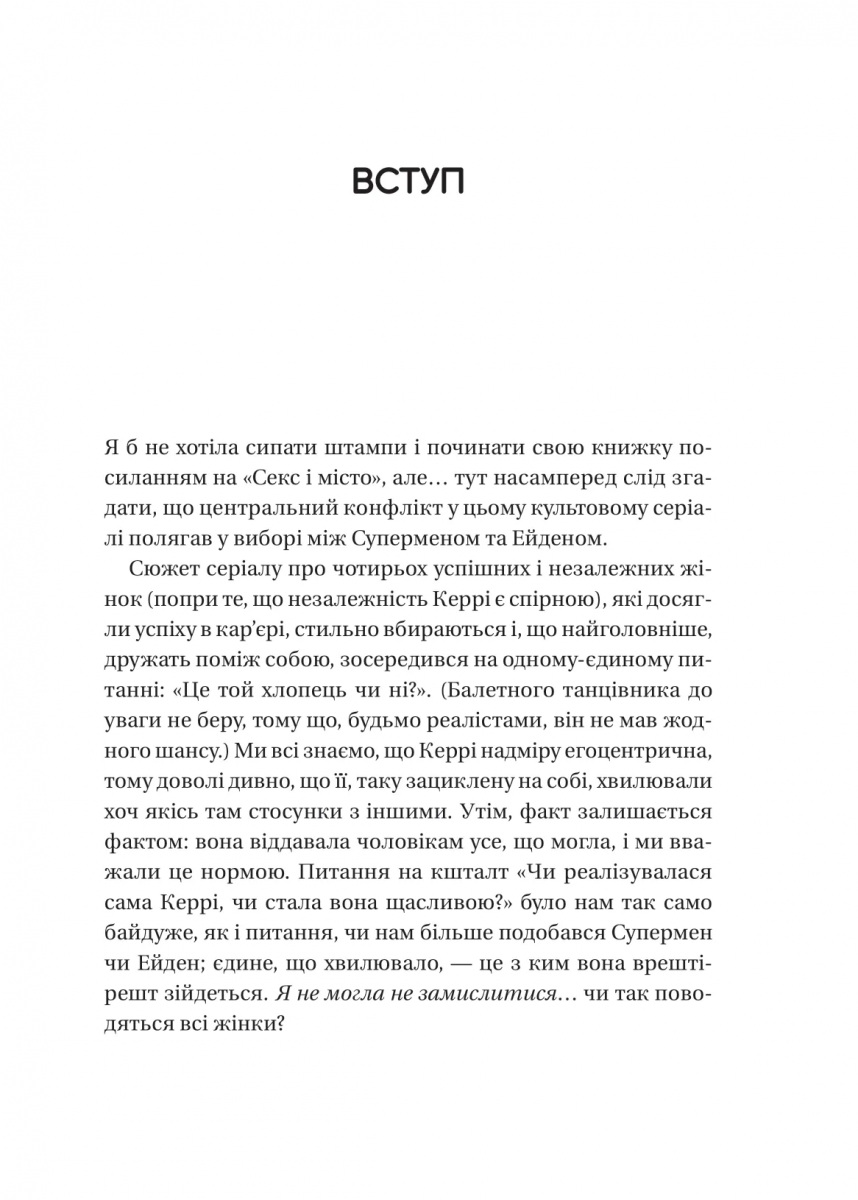 ВСТУП

Я б не хотіла сипати штампи і починати свою книжку посиланням на «Секс і місто», але… тут насамперед слід згадати, що центральний конфлікт у цьому культовому серіалі полягав у виборі між Суперменом та Ейденом.

Сюжет серіалу про чотирьох успішних і незалежних жінок (попри те, що незалежність Керрі є спірною), які досягли успіху в кар'єрі, стильно вбираються і, що найголовніше, дружать поміж собою, зосередився на одному-єдиному питанні: «Це той хлопець чи ні?». (Балетного танцівника до уваги не беру, тому що, будьмо реалістами, він не мав жодного шансу.) Ми всі знаємо, що Керрі надміру егоцентрична, тому доволі дивно, що її, таку зациклену на собі, хвилювали хоч якісь там стосунки з іншими. Утім, факт залишається фактом: вона віддавала чоловікам усе, що могла, і ми вважали це нормою. Питання на кшталт «Чи реалізувалася сама Керрі, чи стала вона щасливою?» було нам так само байдуже, як і питання, чи нам більше подобався Супермен чи Ейден; єдине, що хвилювало, — це з ким вона врешті-решт зійдеться. Я не могла не замислитися… чи так поводяться всі жінки?